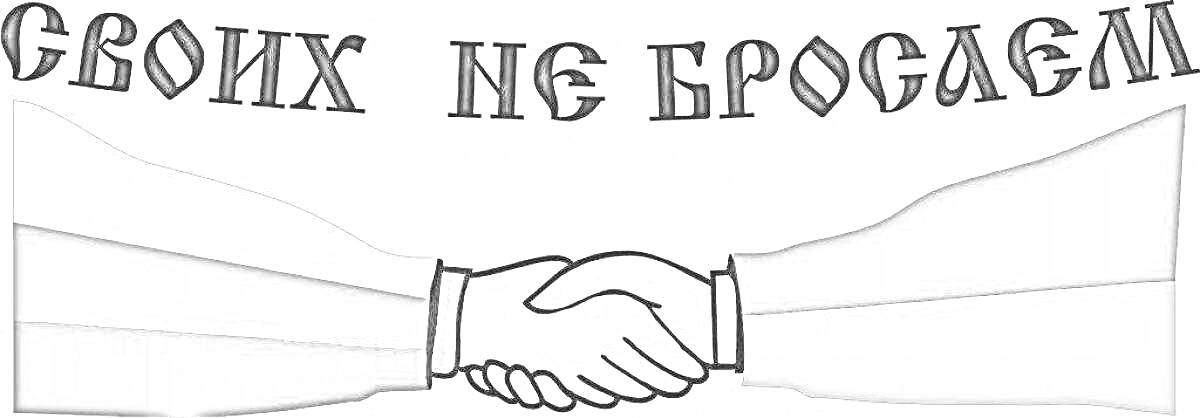 СВОИХ НЕ БРОСАЕМ